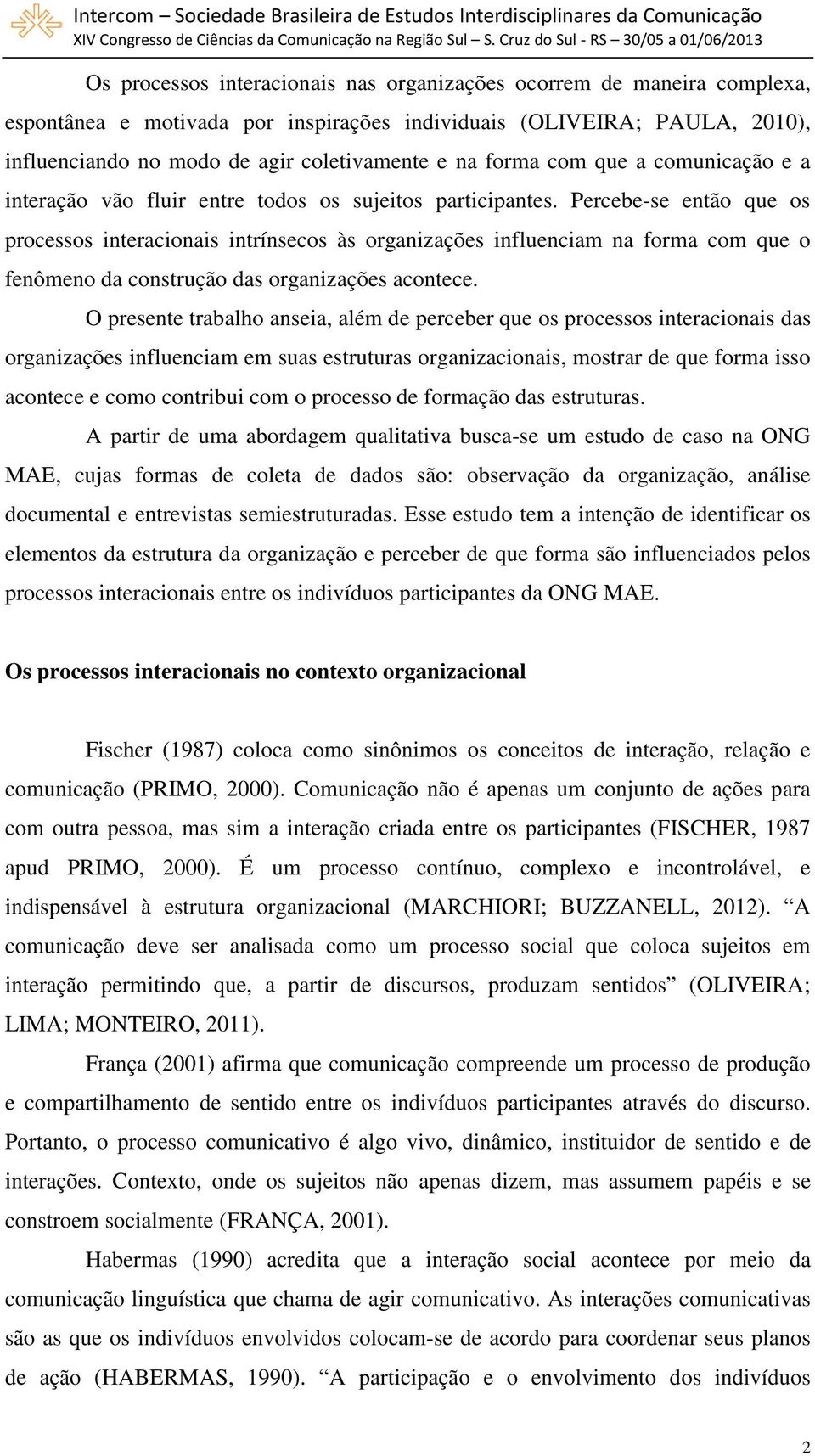 Intercom – Sociedade Brasileira de Estudos Interdisciplinares da Comunicação
XIV Congresso de Ciências da Comunicação na Região Sul – S. Cruz do Sul - RS – 30/05 a 01/06/2013

Os processos interacionais nas organizações ocorrem de maneira complexa, espontânea e motivada por inspirações individuais (OLIVEIRA; PAULA, 2010), influenciando no modo de agir coletivamente e na forma com que a comunicação e a interação vão fluir entre todos os sujeitos participantes. Percebe-se então que os processos interacionais intrínsecos às organizações influenciam na forma com que o fenômeno da construção das organizações acontece.

O presente trabalho anseia, além de perceber que os processos interacionais das organizações influenciam em suas estruturas organizacionais, mostrar de que forma isso acontece e como contribui com o processo de formação das estruturas.

A partir de uma abordagem qualitativa busca-se um estudo de caso na ONG MAE, cujas formas de coleta de dados são: observação da organização, análise documental e entrevistas semiestruturadas. Esse estudo tem a intenção de identificar os elementos da estrutura da organização e perceber de que forma são influenciados pelos processos interacionais entre os indivíduos participantes da ONG MAE.

Os processos interacionais no contexto organizacional

Fischer (1987) coloca como sinônimos os conceitos de interação, relação e comunicação (PRIMO, 2000). Comunicação não é apenas um conjunto de ações para com outra pessoa, mas sim a interação criada entre os participantes (FISCHER, 1987 apud PRIMO, 2000). É um processo contínuo, complexo e incontrolável, e indispensável à estrutura organizacional (MARCHIORI; BUZZANELL, 2012). “A comunicação deve ser analisada como um processo social que coloca sujeitos em interação permitindo que, a partir de discursos, produzam sentidos” (OLIVEIRA; LIMA; MONTEIRO, 2011).

França (2001) afirma que comunicação compreende um processo de produção e compartilhamento de sentido entre os indivíduos participantes através do discurso. Portanto, o processo comunicativo é algo vivo, dinâmico, instituidor de sentido e de interações. Contexto, onde os sujeitos não apenas dizem, mas assumem papéis e se constroem socialmente (FRANÇA, 2001).

Habermas (1990) acredita que a interação social acontece por meio da comunicação linguística que chama de agir comunicativo. As interações comunicativas são as que os indivíduos envolvidos colocam-se de acordo para coordenar seus planos de ação (HABERMAS, 1990). “A participação e o envolvimento dos indivíduos

2